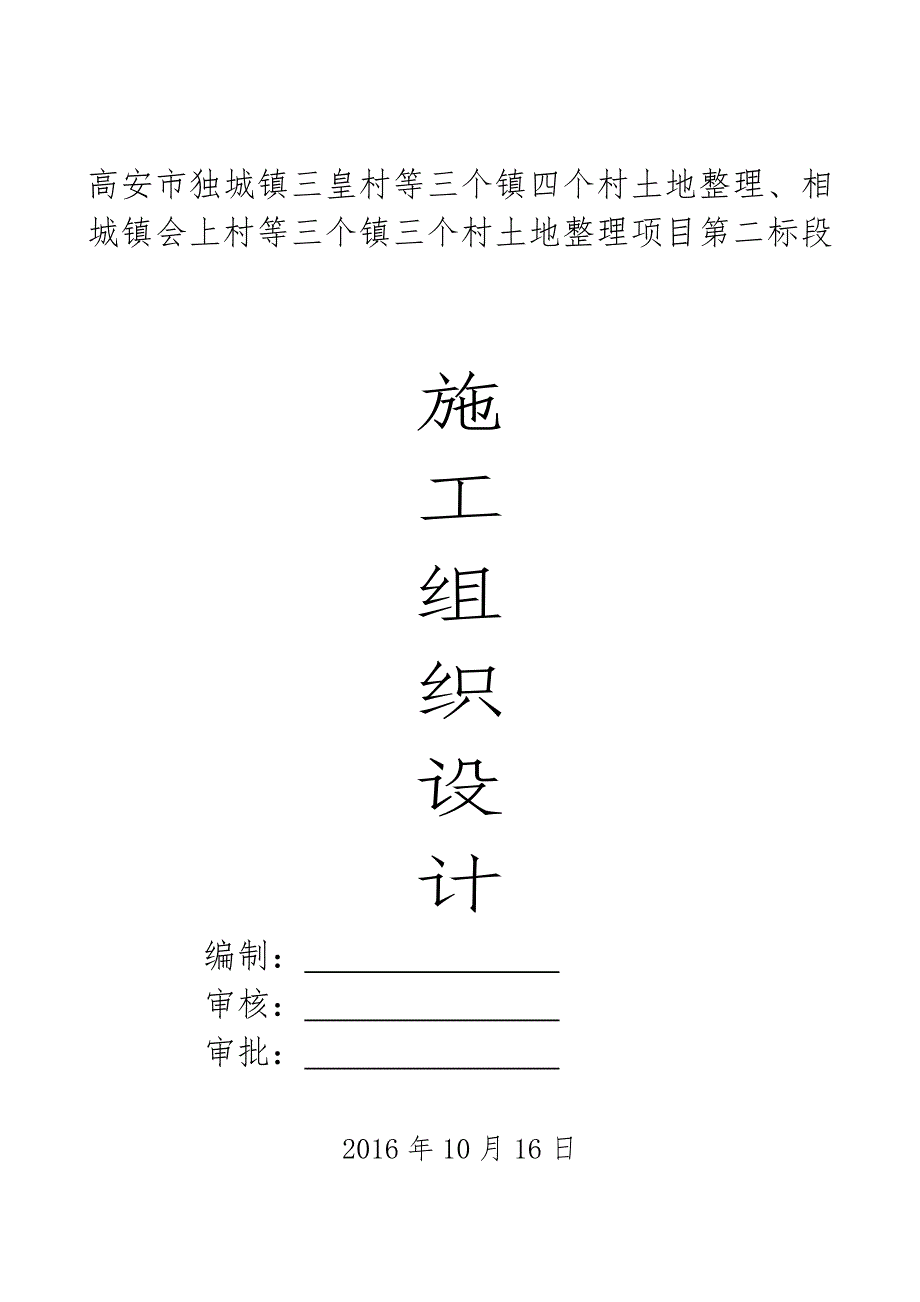 高安市独城镇三皇村等三个镇四个村土地整理、相城镇会上村等三个镇三个村土地整理项目第二标段

施
工
组
织
设
计

编制：________________
审核：________________
审批：________________

2016 年 10 月 16 日